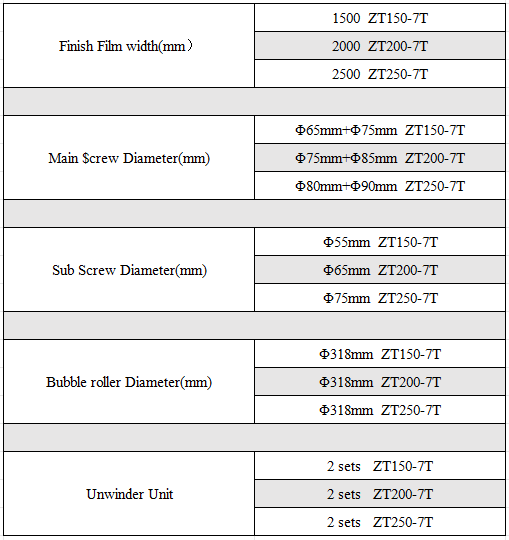 | | |
|---|---|
| Finish Film width(mm） | 1500 ZT150-7T |
| | 2000 ZT200-7T |
| | 2500 ZT250-7T |
| | |
| Main $crew Diameter(mm) | Φ65mm+Φ75mm ZT150-7T |
| | Φ75mm+Φ85mm ZT200-7T |
| | Φ80mm+Φ90mm ZT250-7T |
| | |
| Sub Screw Diameter(mm) | Φ55mm ZT150-7T |
| | Φ65mm ZT200-7T |
| | Φ75mm ZT250-7T |
| | |
| Bubble roller Diameter(mm) | Φ318mm ZT150-7T |
| | Φ318mm ZT200-7T |
| | Φ318mm ZT250-7T |
| | |
| Unwinder Unit | 2 sets ZT150-7T |
| | 2 sets ZT200-7T |
| | 2 sets ZT250-7T |